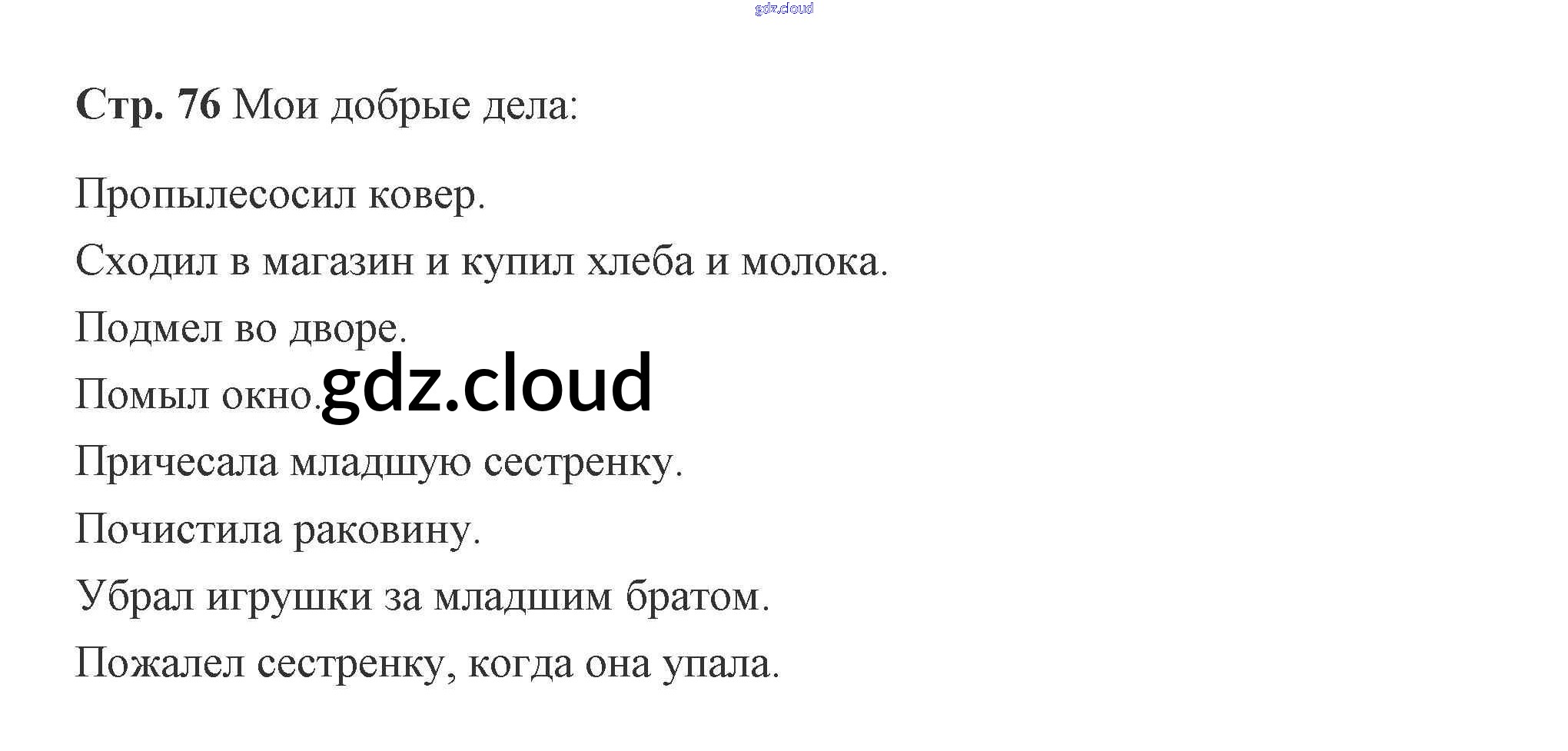 Стр. 76 Мои добрые дела:

Пропылесосил ковер.

Сходил в магазин и купил хлеба и молока.

Подмел во дворе.

Помыл окно.

Причесала младшую сестренку.

Почистила раковину.

Убрал игрушки за младшим братом.

Пожалел сестренку, когда она упала.

gdz.cloud